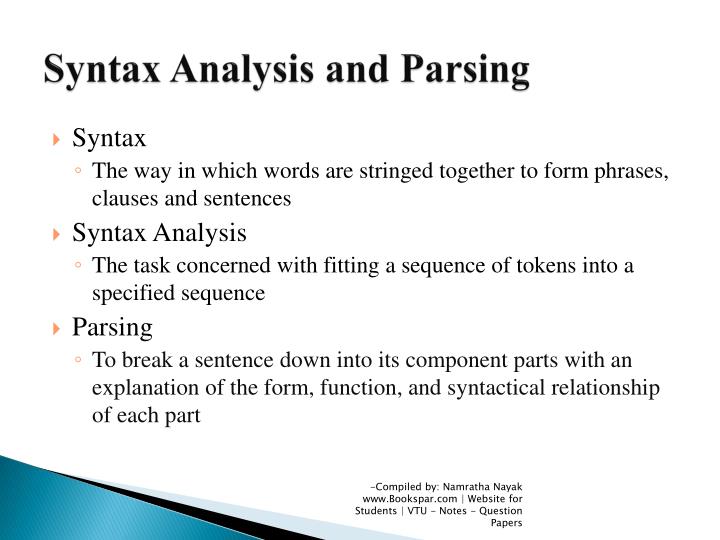 Syntax Analysis and Parsing

Syntax
The way in which words are stringed together to form phrases, clauses and sentences

Syntax Analysis
The task concerned with fitting a sequence of tokens into a specified sequence

Parsing
To break a sentence down into its component parts with an explanation of the form, function, and syntactical relationship of each part

-Compiled by: Namratha Nayak www.Bookspar.com | Website for Students | VTU - Notes - Question Papers